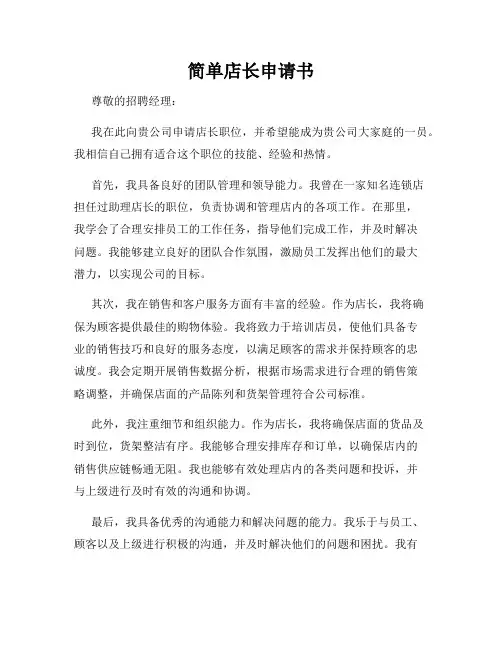 简单店长申请书

尊敬的招聘经理：

我在此向贵公司申请店长职位，并希望能成为贵公司大家庭的一员。我相信自己拥有适合这个职位的技能、经验和热情。

首先，我具备良好的团队管理和领导能力。我曾在一家知名连锁店担任过助理店长的职位，负责协调和管理店内的各项工作。在那里，我学会了合理安排员工的工作任务，指导他们完成工作，并及时解决问题。我能够建立良好的团队合作氛围，激励员工发挥出他们的最大潜力，以实现公司的目标。

其次，我在销售和客户服务方面有丰富的经验。作为店长，我将确保为顾客提供最佳的购物体验。我将致力于培训店员，使他们具备专业的销售技巧和良好的服务态度，以满足顾客的需求并保持顾客的忠诚度。我会定期开展销售数据分析，根据市场需求进行合理的销售策略调整，并确保店面的产品陈列和货架管理符合公司标准。

此外，我注重细节和组织能力。作为店长，我将确保店面的货品及时到位，货架整洁有序。我能够合理安排库存和订单，以确保店内的销售供应链畅通无阻。我也能够有效处理店内的各类问题和投诉，并与上级进行及时有效的沟通和协调。

最后，我具备优秀的沟通能力和解决问题的能力。我乐于与员工、顾客以及上级进行积极的沟通，并及时解决他们的问题和困扰。我有